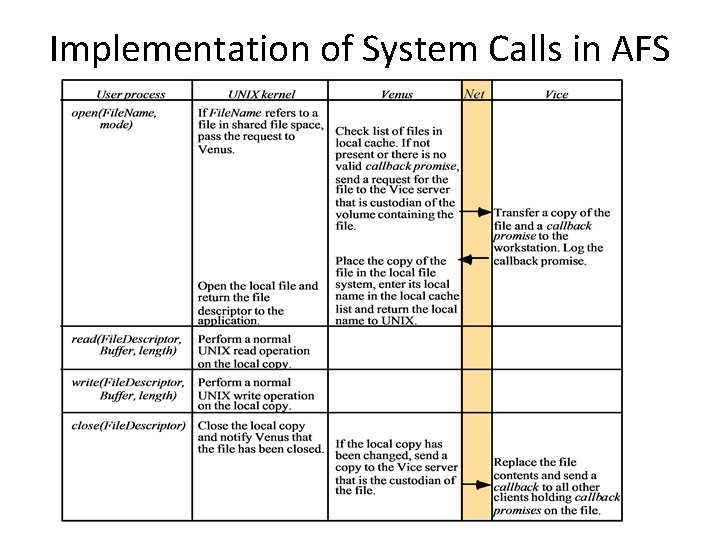 Implementation of System Calls in AFS

| User process | UNIX kernel | Venus | Net | Vice |
|---|---|---|---|---|
| open(FileName, mode) | If FileName refers to a file in shared file space, pass the request to Venus. Open the local file and return the file descriptor to the application. | Check list of files in local cache. If not present or there is no valid callback promise, send a request for the file to the Vice server that is custodian of the volume containing the file. Place the copy of the file in the local file system, enter its local name in the local cache list and return the local name to UNIX. | | Transfer a copy of the file and a callback promise to the workstation. Log the callback promise. |
| read(FileDescriptor, Buffer, length) | Perform a normal UNIX read operation on the local copy. | | | |
| write(FileDescriptor, Buffer, length) | Perform a normal UNIX write operation on the local copy. | | | |
| close(FileDescriptor) | Close the local copy and notify Venus that the file has been closed. | If the local copy has been changed, send a copy to the Vice server that is the custodian of the file. | | Replace the file contents and send a callback to all other clients holding callback promises on the file. |